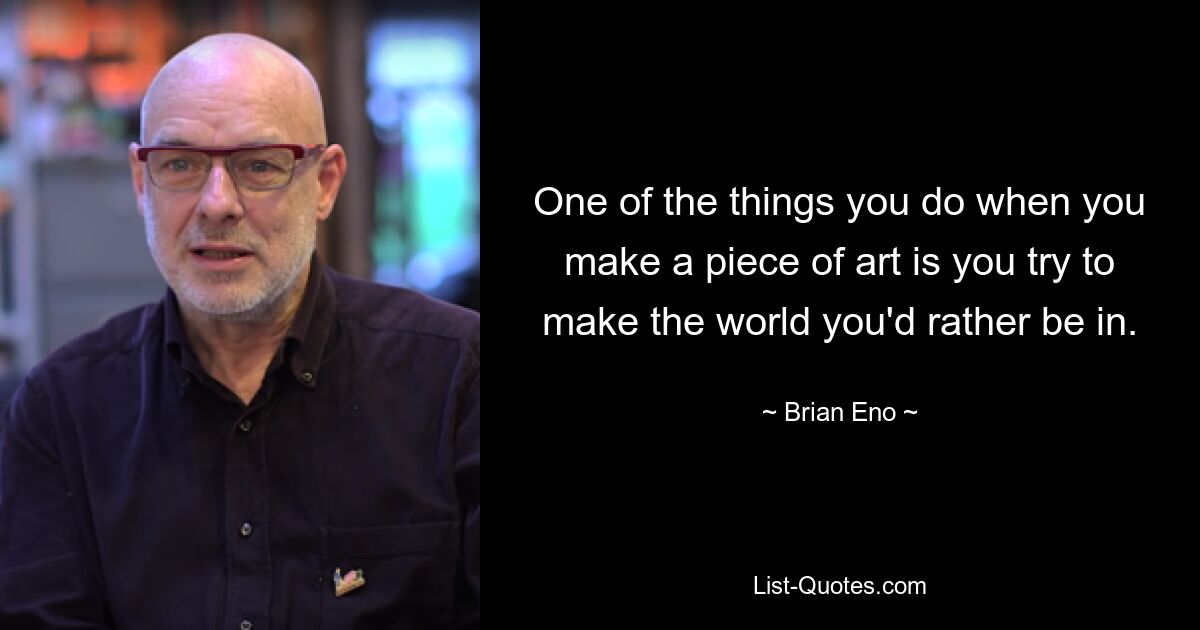 One of the things you do when you make a piece of art is you try to make the world you'd rather be in.

~ Brian Eno ~

List-Quotes.com